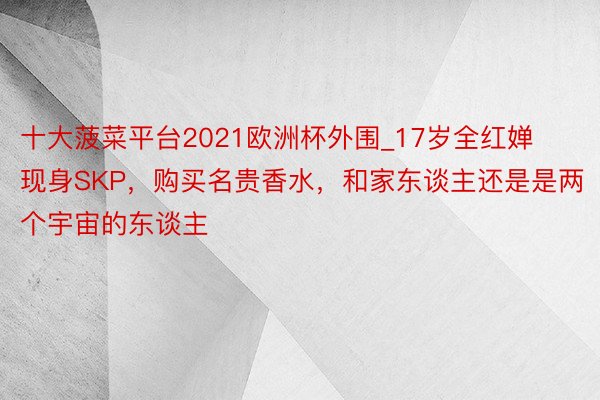 十大菠菜平台2021欧洲杯外围_17岁全红婵现身SKP，购买名贵香水，和家东谈主还是是两个宇宙的东谈主